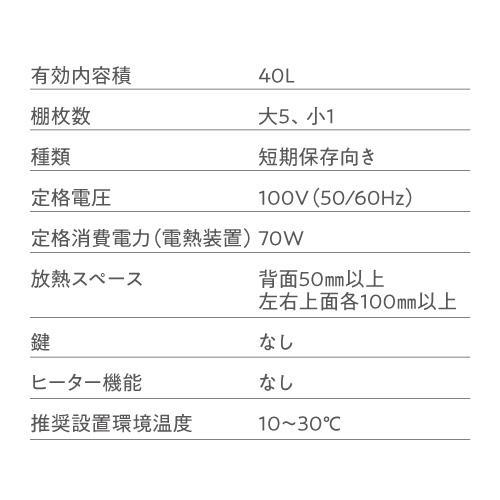 有効内容積 40L
棚枚数 大5、小1
種類 短期保存向き
定格電圧 100V(50/60Hz)
定格消費電力(電熱装置) 70W
放熱スペース 背面50㎜以上
左右上面各100㎜以上
鍵 なし
ヒーター機能 なし
推奨設置環境温度 10~30℃